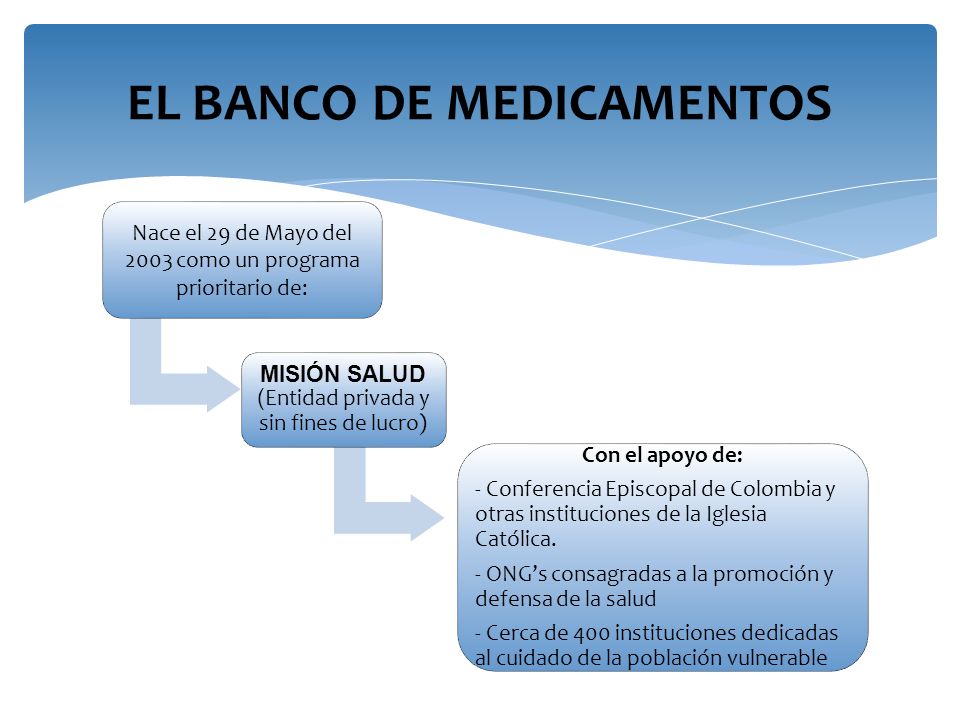 EL BANCO DE MEDICAMENTOS

Nace el 29 de Mayo del 2003 como un programa prioritario de:

MISIÓN SALUD
(Entidad privada y sin fines de lucro)

Con el apoyo de:

- Conferencia Episcopal de Colombia y otras instituciones de la Iglesia Católica.

- ONG's consagradas a la promoción y defensa de la salud

- Cerca de 400 instituciones dedicadas al cuidado de la población vulnerable